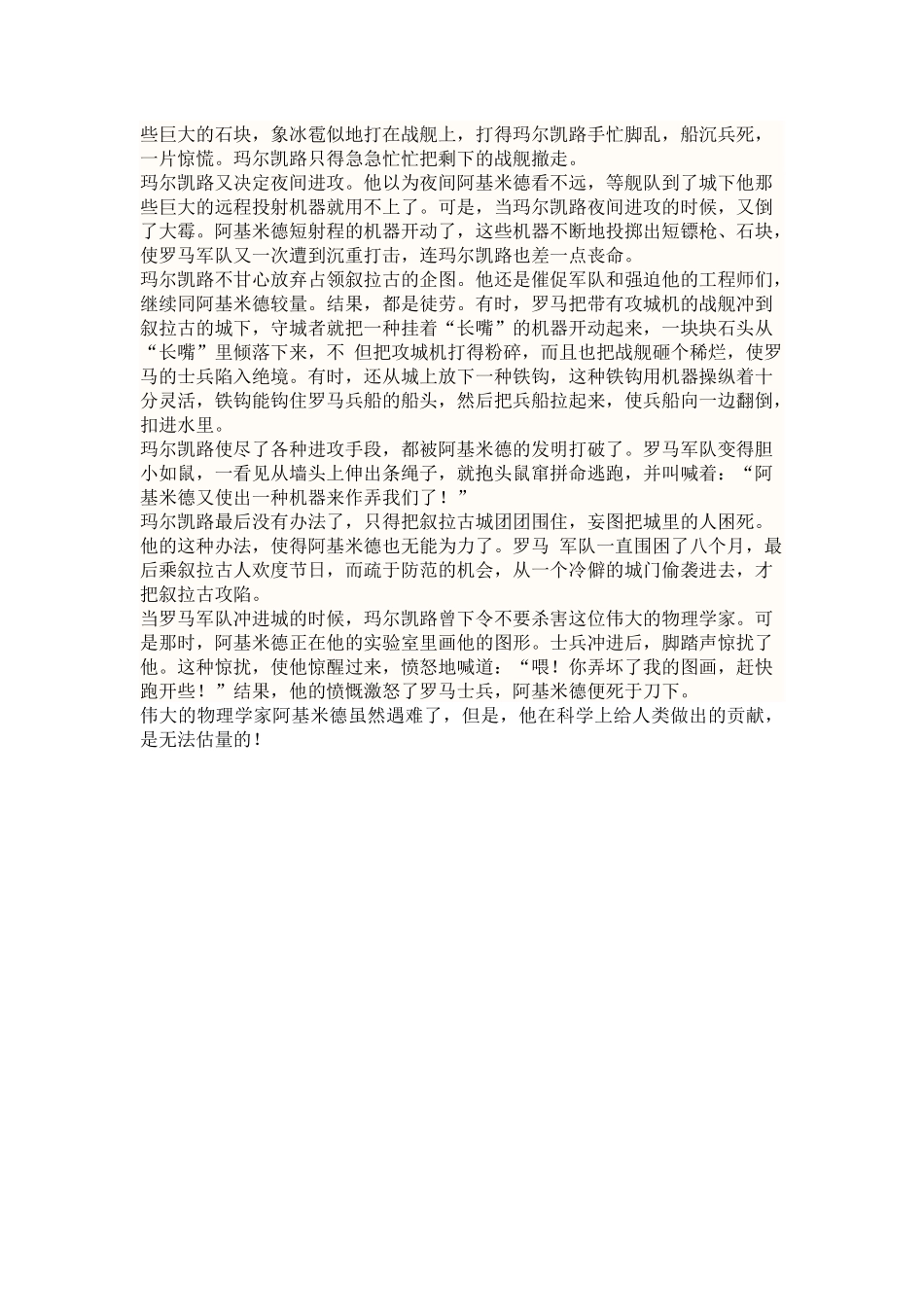 些巨大的石块，象冰雹似地打在战舰上，打得玛尔凯路手忙脚乱，船沉兵死，一片惊慌。玛尔凯路只得急急忙忙把剩下的战舰撤走。

玛尔凯路又决定夜间进攻。他以为夜间阿基米德看不远，等舰队到了城下他那些巨大的远程投射机器就用不上了。可是，当玛尔凯路夜间进攻的时候，又倒了大霉。阿基米德短射程的机器开动了，这些机器不断地投掷出短镖枪、石块，使罗马军队又一次遭到沉重打击，连玛尔凯路也差一点丧命。

玛尔凯路不甘心放弃占领叙拉古的企图。他还是催促军队和强迫他的工程师们，继续同阿基米德较量。结果，都是徒劳。有时，罗马把带有攻城机的战舰冲到叙拉古的城下，守城者就把一种挂着“长嘴”的机器开动起来，一块块石头从“长嘴”里倾落下来，不 但把攻城机打得粉碎，而且也把战舰砸个稀烂，使罗马的士兵陷入绝境。有时，还从城上放下一种铁钩，这种铁钩用机器操纵着十分灵活，铁钩能钩住罗马兵船的船头，然后把兵船拉起来，使兵船向一边翻倒，扣进水里。

玛尔凯路使尽了各种进攻手段，都被阿基米德的发明打破了。罗马军队变得胆小如鼠，一看见从墙头上伸出条绳子，就抱头鼠窜拼命逃跑，并叫喊着：“阿基米德又使出一种机器来作弄我们了！”

玛尔凯路最后没有办法了，只得把叙拉古城团团围住，妄图把城里的人困死。他的这种办法，使得阿基米德也无能为力了。罗马 军队一直围困了八个月，最后乘叙拉古人欢度节日，而疏于防范的机会，从一个冷僻的城门偷袭进去，才把叙拉古攻陷。

当罗马军队冲进城的时候，玛尔凯路曾下令不要杀害这位伟大的物理学家。可是那时，阿基米德正在他的实验室里画他的图形。士兵冲进后，脚踏声惊扰了他。这种惊扰，使他惊醒过来，愤怒地喊道：“喂！你弄坏了我的图画，赶快跑开些！”结果，他的愤慨激怒了罗马士兵，阿基米德便死于刀下。

伟大的物理学家阿基米德虽然遇难了，但是，他在科学上给人类做出的贡献，是无法估量的！